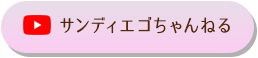 サンディエゴちゃんねる